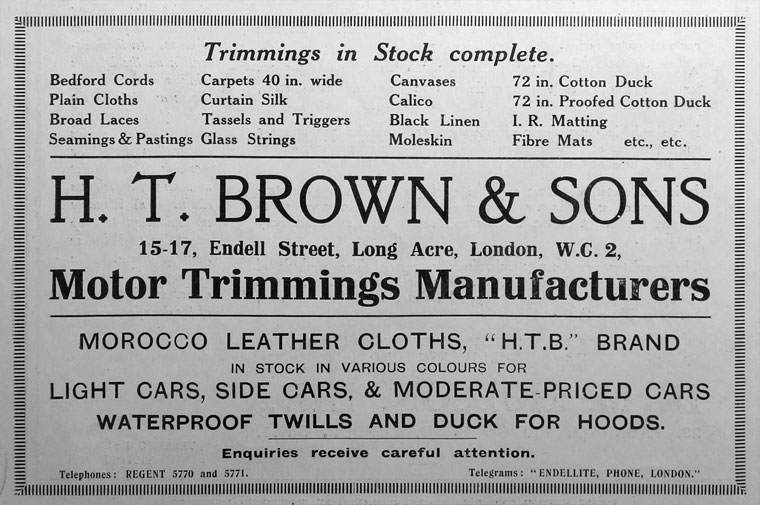 Trimmings in Stock complete.

Bedford Cords
Plain Cloths
Broad Laces
Seamings & Pastings

Carpets 40 in. wide
Curtain Silk
Tassels and Triggers
Glass Strings

Canvases
Calico
Black Linen
Moleskin

72 in. Cotton Duck
72 in. Proofed Cotton Duck
I. R. Matting
Fibre Mats etc., etc.

H. T. BROWN & SONS

15-17, Endell Street, Long Acre, London, W.C. 2,

Motor Trimmings Manufacturers

MOROCCO LEATHER CLOTHS, "H.T.B." BRAND
IN STOCK IN VARIOUS COLOURS FOR
LIGHT CARS, SIDE CARS, & MODERATE-PRICED CARS
WATERPROOF TWILLS AND DUCK FOR HOODS.

Enquiries receive careful attention.

Telephones: REGENT 5770 and 5771.

Telegrams: "ENDELLITE, PHONE, LONDON."